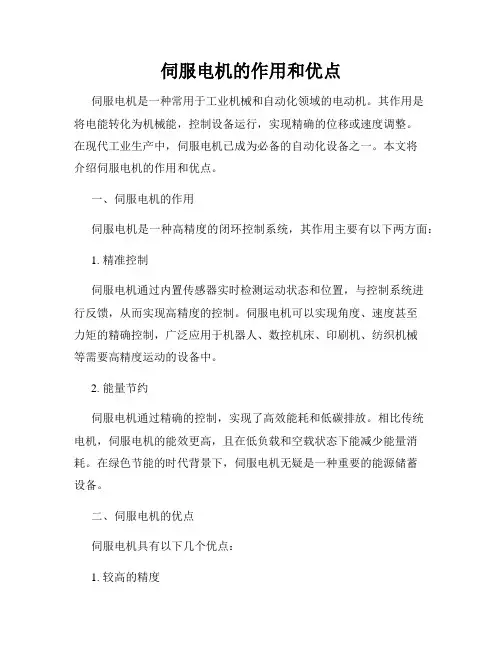 伺服电机的作用和优点

伺服电机是一种常用于工业机械和自动化领域的电动机。其作用是将电能转化为机械能，控制设备运行，实现精确的位移或速度调整。在现代工业生产中，伺服电机已成为必备的自动化设备之一。本文将介绍伺服电机的作用和优点。

一、伺服电机的作用

伺服电机是一种高精度的闭环控制系统，其作用主要有以下两方面：

1. 精准控制

伺服电机通过内置传感器实时检测运动状态和位置，与控制系统进行反馈，从而实现高精度的控制。伺服电机可以实现角度、速度甚至力矩的精确控制，广泛应用于机器人、数控机床、印刷机、纺织机械等需要高精度运动的设备中。

2. 能量节约

伺服电机通过精确的控制，实现了高效能耗和低碳排放。相比传统电机，伺服电机的能效更高，且在低负载和空载状态下能减少能量消耗。在绿色节能的时代背景下，伺服电机无疑是一种重要的能源储蓄设备。

二、伺服电机的优点

伺服电机具有以下几个优点：

1. 较高的精度